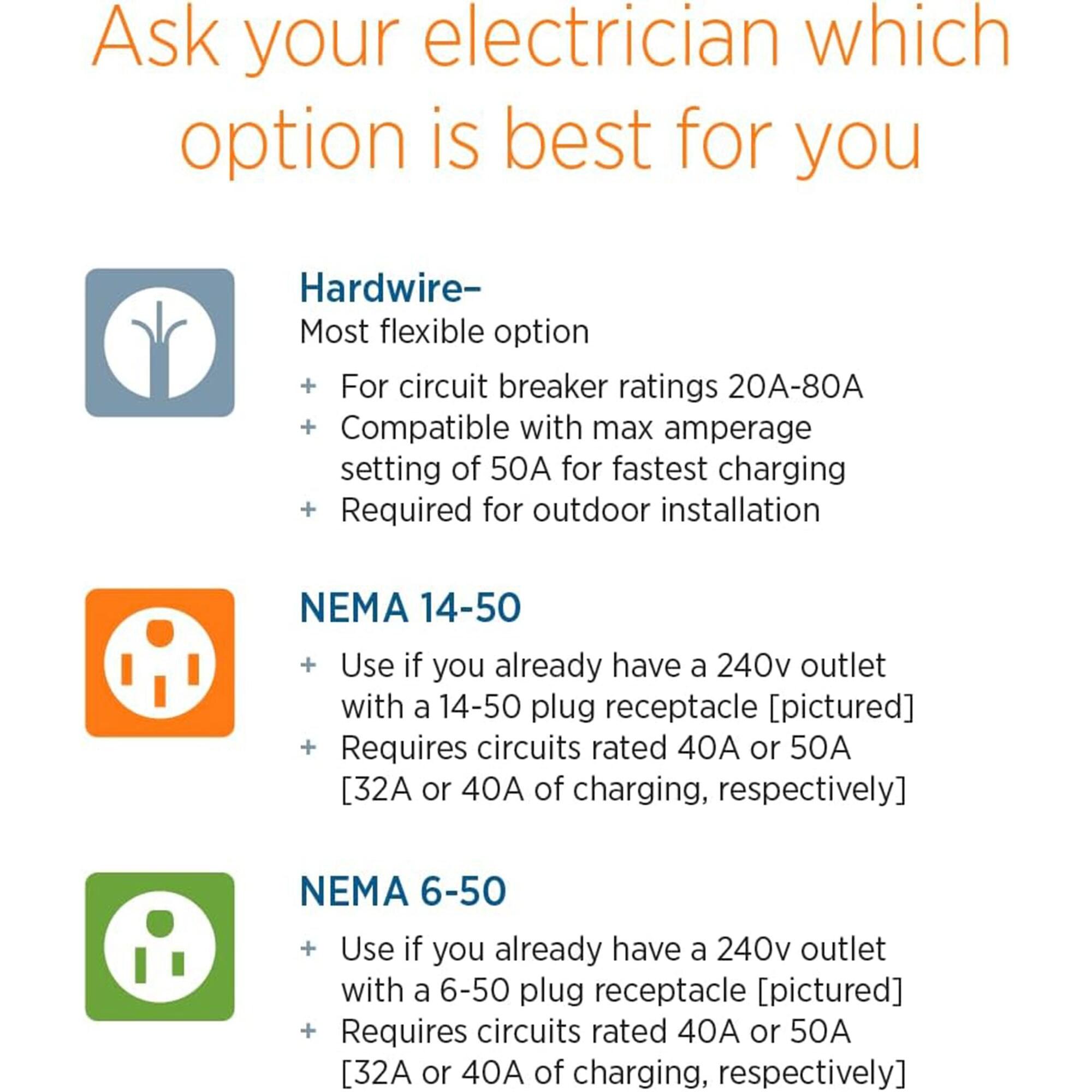 Ask your electrician which option is best for you

Hardwire–
Most flexible option

+ For circuit breaker ratings 20A-80A
+ Compatible with max amperage setting of 50A for fastest charging
+ Required for outdoor installation

NEMA 14-50

+ Use if you already have a 240v outlet with a 14-50 plug receptacle [pictured]
+ Requires circuits rated 40A or 50A [32A or 40A of charging, respectively]

NEMA 6-50

+ Use if you already have a 240v outlet with a 6-50 plug receptacle [pictured]
+ Requires circuits rated 40A or 50A [32A or 40A of charging, respectively]